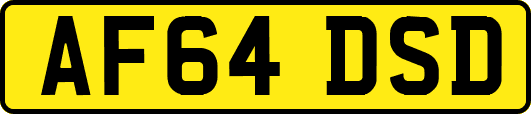 AF64 DSD